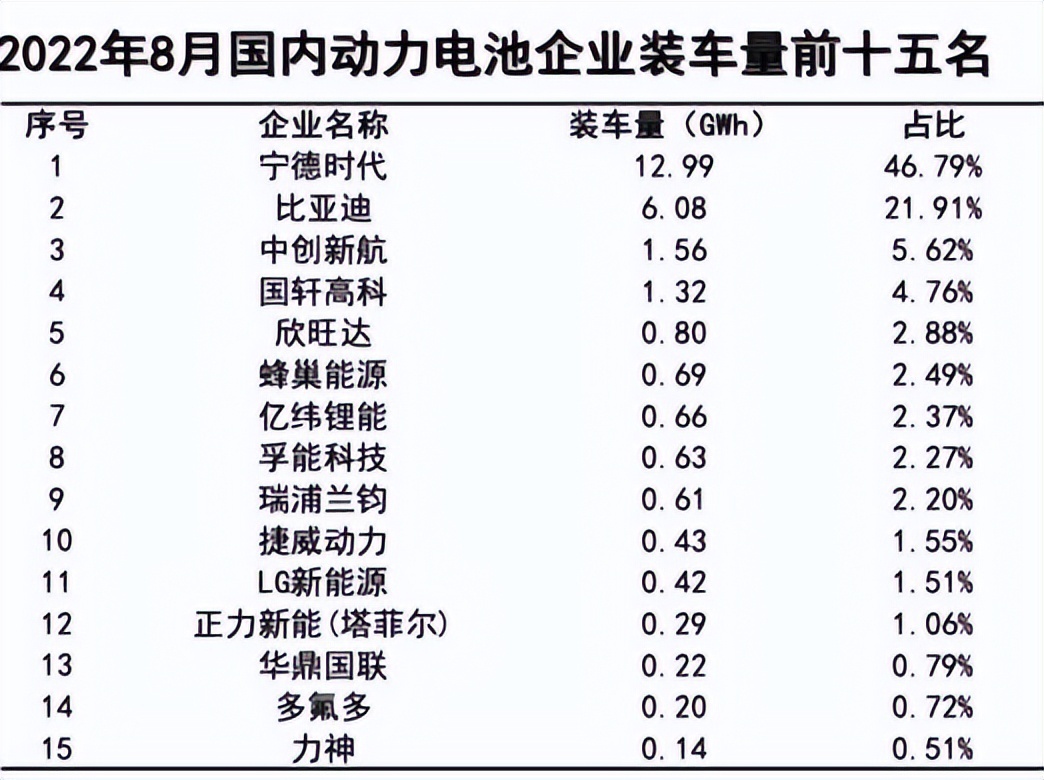 2022年8月国内动力电池企业装车量前十五名

| 序号 | 企业名称 | 装车量（GWh） | 占比 |
|---|---|---|---|
| 1 | 宁德时代 | 12.99 | 46.79% |
| 2 | 比亚迪 | 6.08 | 21.91% |
| 3 | 中创新航 | 1.56 | 5.62% |
| 4 | 国轩高科 | 1.32 | 4.76% |
| 5 | 欣旺达 | 0.80 | 2.88% |
| 6 | 蜂巢能源 | 0.69 | 2.49% |
| 7 | 亿纬锂能 | 0.66 | 2.37% |
| 8 | 孚能科技 | 0.63 | 2.27% |
| 9 | 瑞浦兰钧 | 0.61 | 2.20% |
| 10 | 捷威动力 | 0.43 | 1.55% |
| 11 | LG新能源 | 0.42 | 1.51% |
| 12 | 正力新能(塔菲尔) | 0.29 | 1.06% |
| 13 | 华鼎国联 | 0.22 | 0.79% |
| 14 | 多氟多 | 0.20 | 0.72% |
| 15 | 力神 | 0.14 | 0.51% |